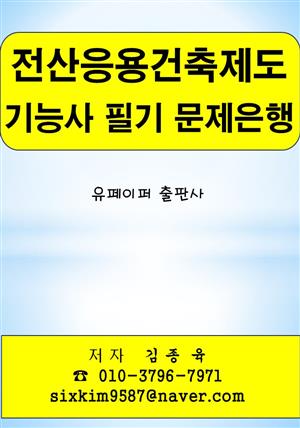 전산응용건축제도
기능사 필기 문제은행

유페이퍼 출판사

저자 김종육
☎ 010-3796-7971
sixkim9587@naver.com